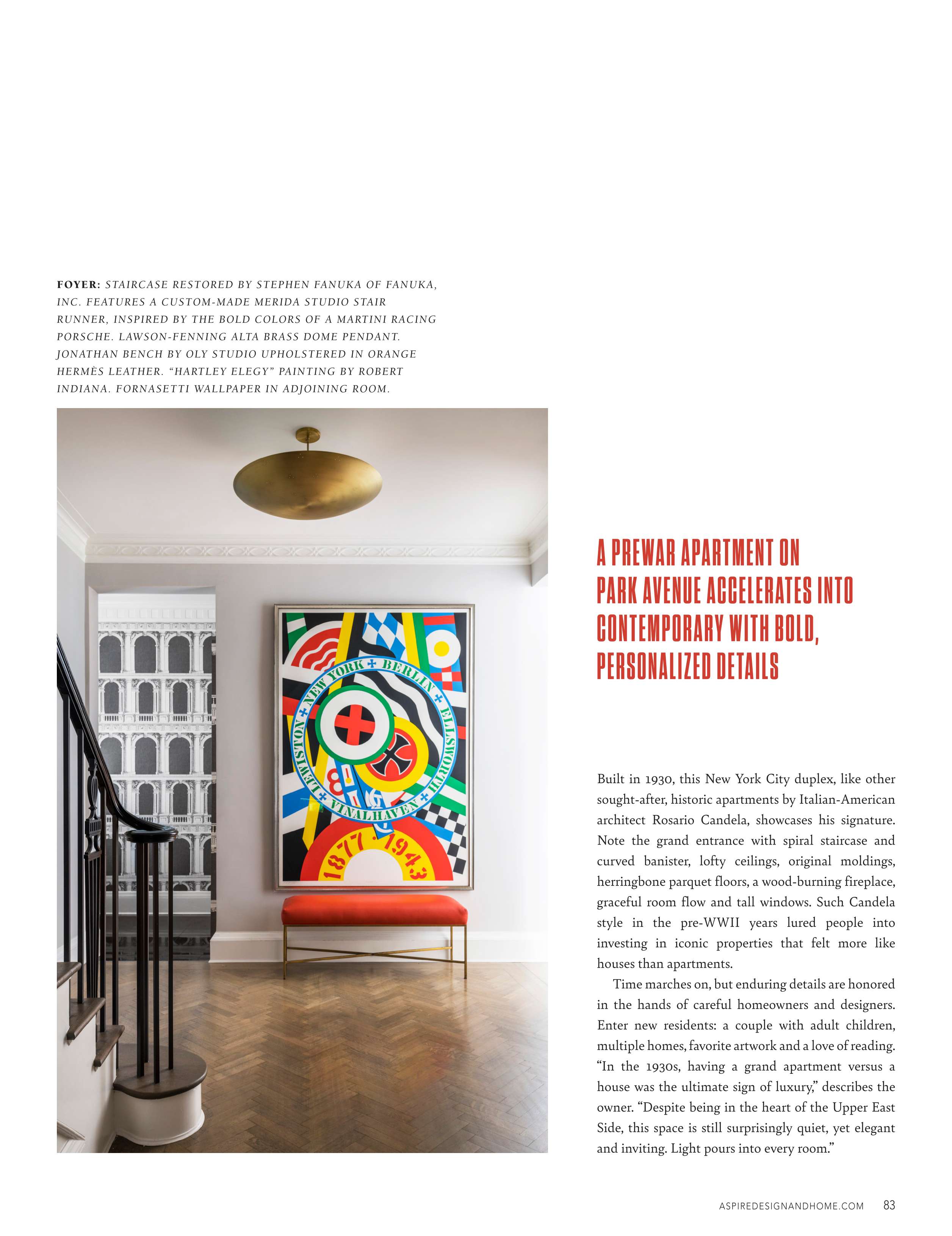 FOYER: STAIRCASE RESTORED BY STEPHEN FANUKA OF FANUKA, INC. FEATURES A CUSTOM-MADE MERIDA STUDIO STAIR RUNNER, INSPIRED BY THE BOLD COLORS OF A MARTINI RACING PORSCHE. LAWSON-FENNING ALTA BRASS DOME PENDANT. JONATHAN BENCH BY OLY STUDIO UPHOLSTERED IN ORANGE HERMÈS LEATHER. "HARTLEY ELEGY" PAINTING BY ROBERT INDIANA. FORNASETTI WALLPAPER IN ADJOINING ROOM.

NEW YORK + BERLIN + ELLSWORTH + VINALHAVEN + LEWISTON +

8

1877 · 1943

A PREWAR APARTMENT ON PARK AVENUE ACCELERATES INTO CONTEMPORARY WITH BOLD, PERSONALIZED DETAILS

Built in 1930, this New York City duplex, like other sought-after, historic apartments by Italian-American architect Rosario Candela, showcases his signature. Note the grand entrance with spiral staircase and curved banister, lofty ceilings, original moldings, herringbone parquet floors, a wood-burning fireplace, graceful room flow and tall windows. Such Candela style in the pre-WWII years lured people into investing in iconic properties that felt more like houses than apartments.

Time marches on, but enduring details are honored in the hands of careful homeowners and designers. Enter new residents: a couple with adult children, multiple homes, favorite artwork and a love of reading. "In the 1930s, having a grand apartment versus a house was the ultimate sign of luxury," describes the owner. "Despite being in the heart of the Upper East Side, this space is still surprisingly quiet, yet elegant and inviting. Light pours into every room."

ASPIREDESIGNANDHOME.COM 83